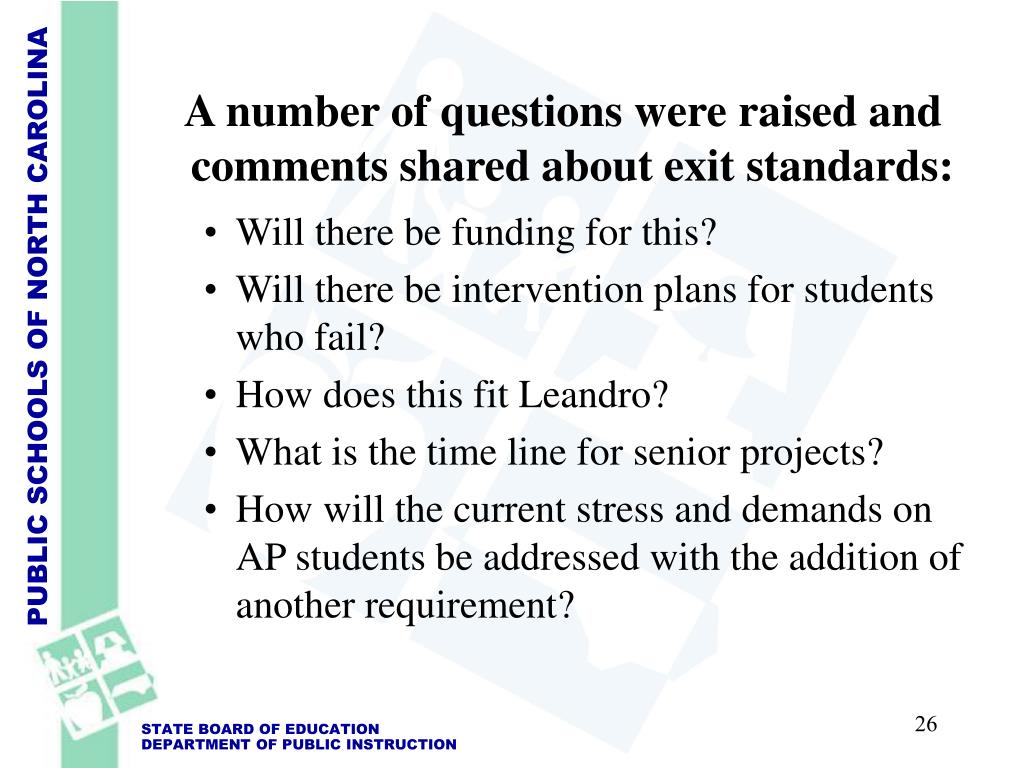 PUBLIC SCHOOLS OF NORTH CAROLINA

A number of questions were raised and comments shared about exit standards:

• Will there be funding for this?
• Will there be intervention plans for students who fail?
• How does this fit Leandro?
• What is the time line for senior projects?
• How will the current stress and demands on AP students be addressed with the addition of another requirement?

STATE BOARD OF EDUCATION
DEPARTMENT OF PUBLIC INSTRUCTION

26